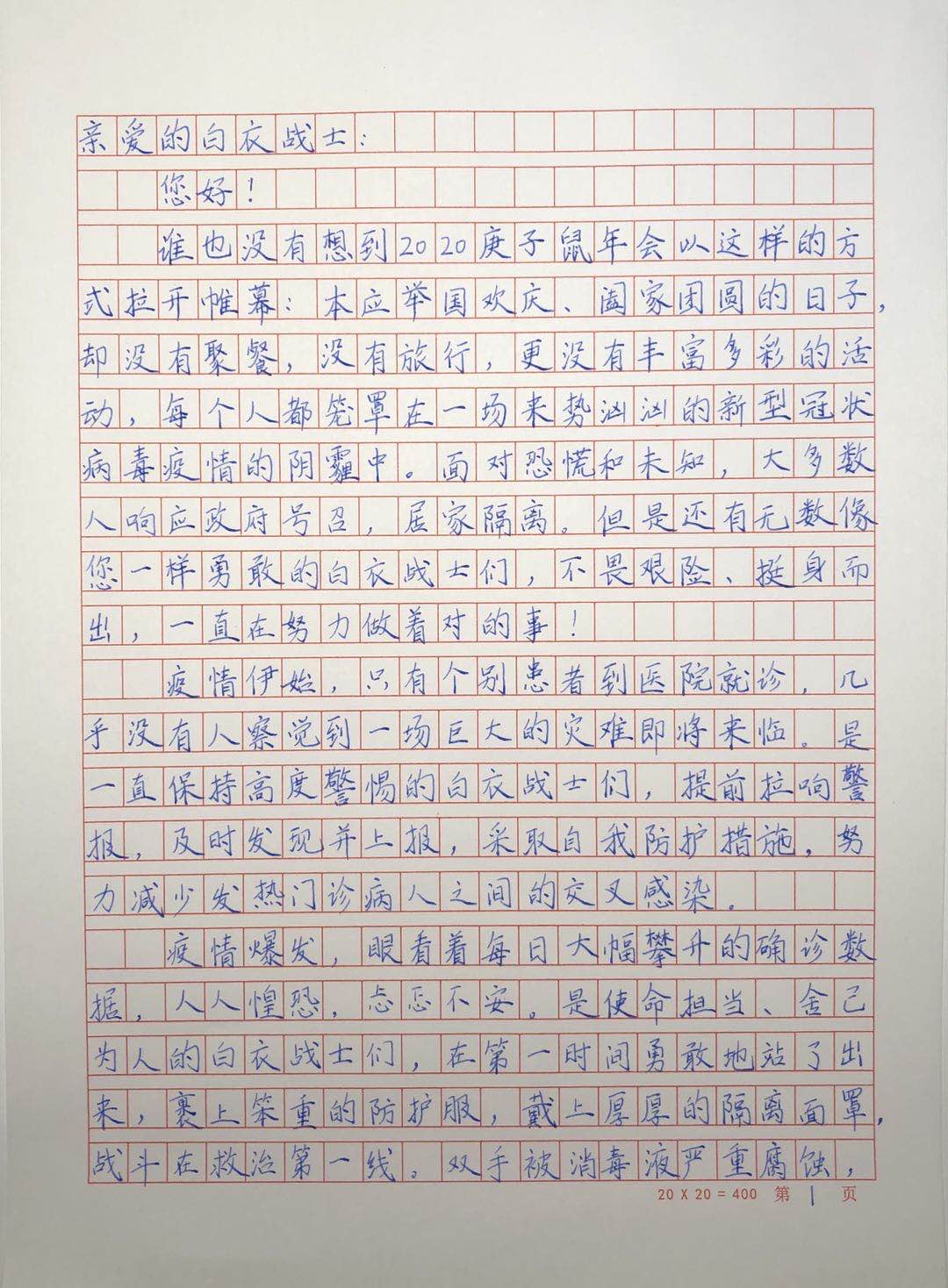 亲爱的白衣战士：

您好！

谁也没有想到2020庚子鼠年会以这样的方式拉开帷幕：本应举国欢庆、阖家团圆的日子，却没有聚餐，没有旅行，更没有丰富多彩的活动，每个人都笼罩在一场来势汹汹的新型冠状病毒疫情的阴霾中。面对恐慌和未知，大多数人响应政府号召，居家隔离。但是还有无数像您一样勇敢的白衣战士们，不畏艰险、挺身而出，一直在努力做着对的事！

疫情伊始，只有个别患者到医院就诊，几乎没有人察觉到一场巨大的灾难即将来临。是一直保持高度警惕的白衣战士们，提前拉响警报，及时发现并上报，采取自我防护措施，努力减少发热门诊病人之间的交叉感染。

疫情爆发，眼看着每日大幅攀升的确诊数据，人人惶恐，忐忑不安。是使命担当、舍己为人的白衣战士们，在第一时间勇敢地站了出来，裹上笨重的防护服，戴上厚厚的隔离面罩，战斗在救治第一线。双手被消毒液严重腐蚀，

20 X 20 = 400 第 1 页